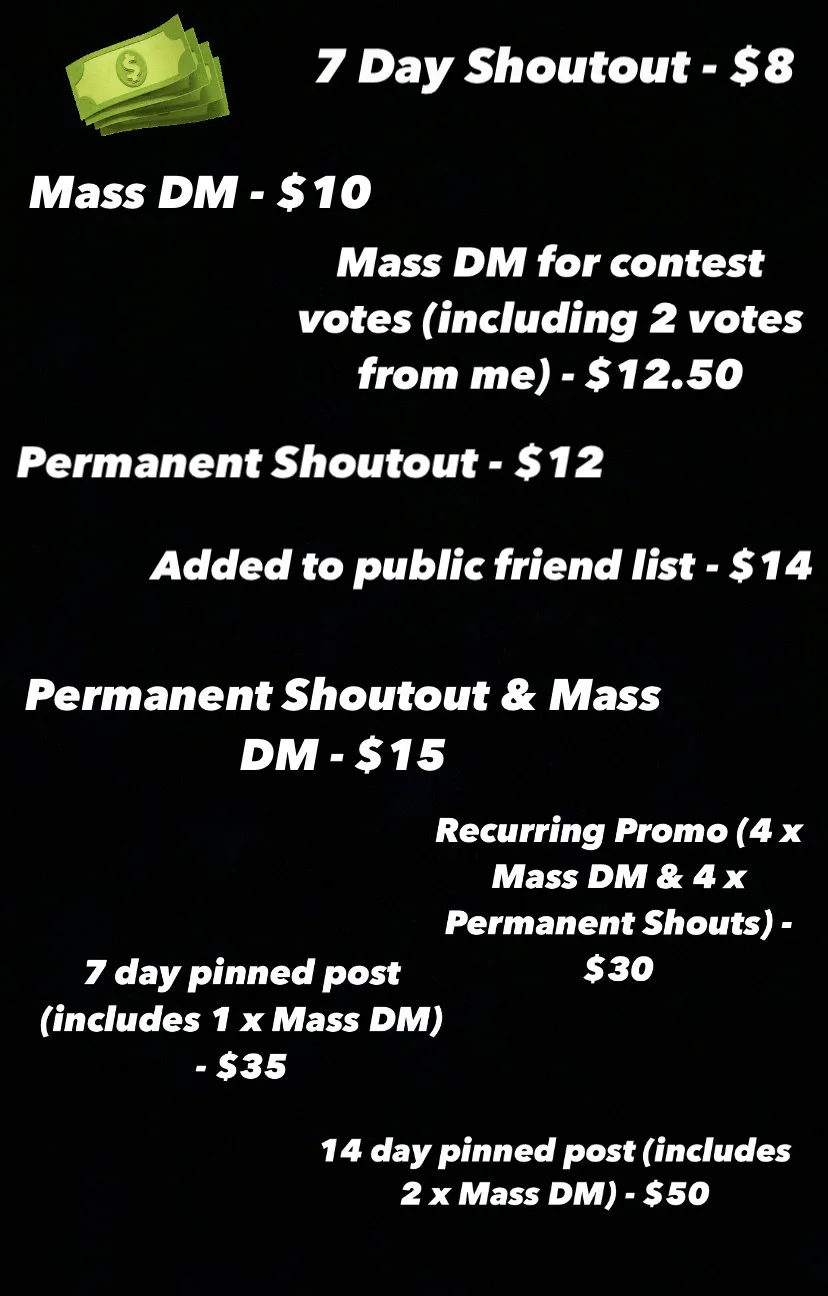 7 Day Shoutout - $8

Mass DM - $10

Mass DM for contest votes (including 2 votes from me) - $12.50

Permanent Shoutout - $12

Added to public friend list - $14

Permanent Shoutout & Mass DM - $15

Recurring Promo (4 x Mass DM & 4 x Permanent Shouts) - $30

7 day pinned post (includes 1 x Mass DM) - $35

14 day pinned post (includes 2 x Mass DM) - $50